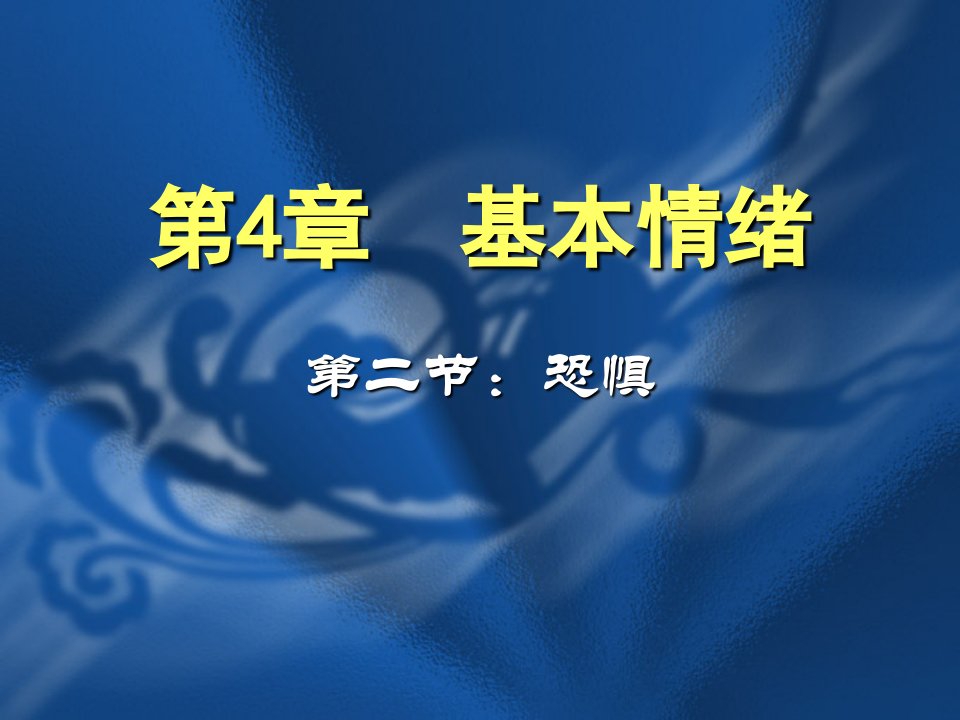 第4章　基本情绪

第二节：恐惧